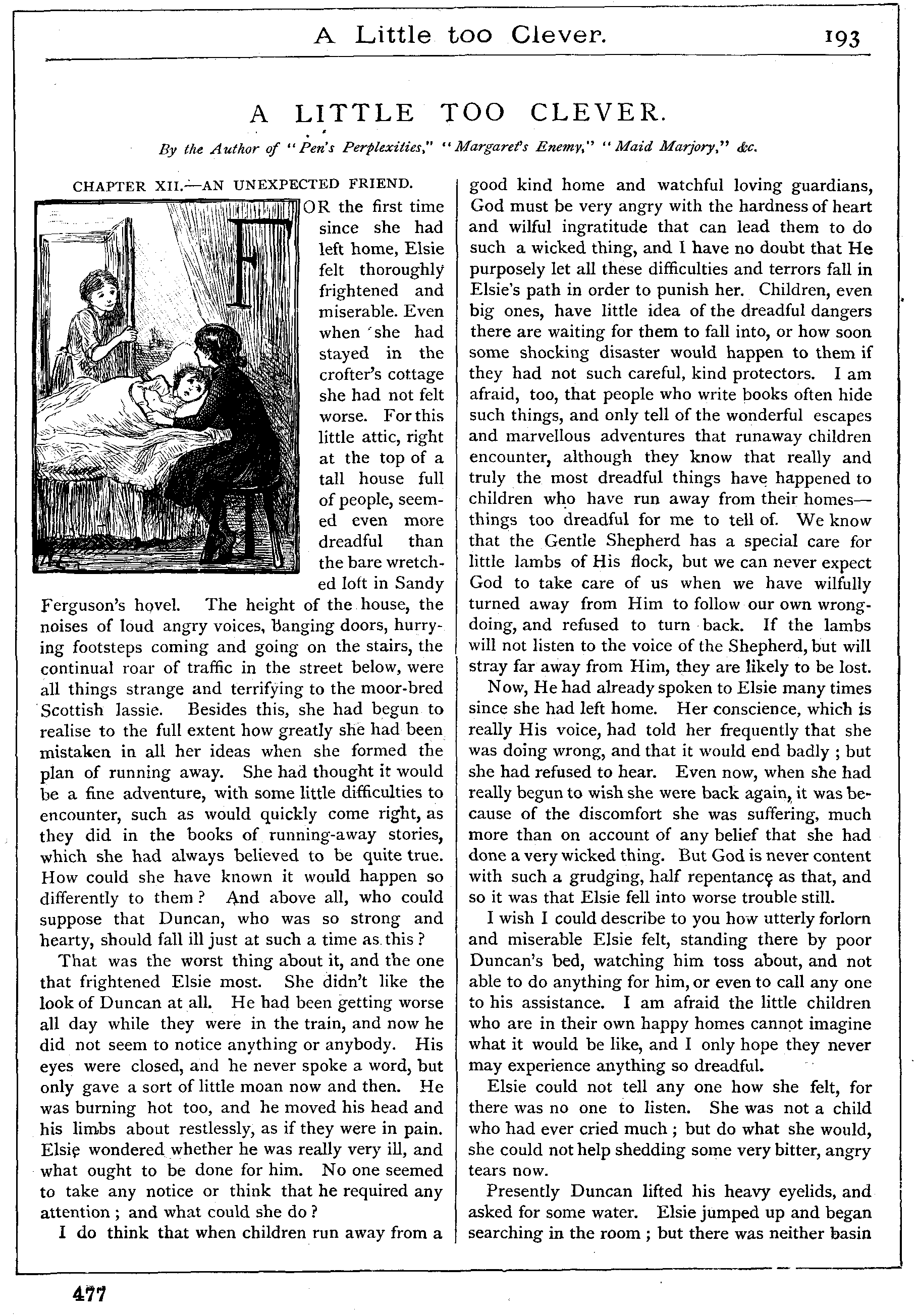 A Little too Clever. 193

A LITTLE TOO CLEVER.

By the Author of "Pen's Perplexities," "Margaret's Enemy," "Maid Marjory," &c.

CHAPTER XII.—AN UNEXPECTED FRIEND.

FOR the first time since she had left home, Elsie felt thoroughly frightened and miserable. Even when she had stayed in the crofter's cottage she had not felt worse. For this little attic, right at the top of a tall house full of people, seemed even more dreadful than the bare wretched loft in Sandy Ferguson's hovel. The height of the house, the noises of loud angry voices, banging doors, hurrying footsteps coming and going on the stairs, the continual roar of traffic in the street below, were all things strange and terrifying to the moor-bred Scottish lassie. Besides this, she had begun to realise to the full extent how greatly she had been mistaken in all her ideas when she formed the plan of running away. She had thought it would be a fine adventure, with some little difficulties to encounter, such as would quickly come right, as they did in the books of running-away stories, which she had always believed to be quite true. How could she have known it would happen so differently to them? And above all, who could suppose that Duncan, who was so strong and hearty, should fall ill just at such a time as this?

That was the worst thing about it, and the one that frightened Elsie most. She didn't like the look of Duncan at all. He had been getting worse all day while they were in the train, and now he did not seem to notice anything or anybody. His eyes were closed, and he never spoke a word, but only gave a sort of little moan now and then. He was burning hot too, and he moved his head and his limbs about restlessly, as if they were in pain. Elsie wondered whether he was really very ill, and what ought to be done for him. No one seemed to take any notice or think that he required any attention; and what could she do?

I do think that when children run away from a good kind home and watchful loving guardians, God must be very angry with the hardness of heart and wilful ingratitude that can lead them to do such a wicked thing, and I have no doubt that He purposely let all these difficulties and terrors fall in Elsie's path in order to punish her. Children, even big ones, have little idea of the dreadful dangers there are waiting for them to fall into, or how soon some shocking disaster would happen to them if they had not such careful, kind protectors. I am afraid, too, that people who write books often hide such things, and only tell of the wonderful escapes and marvellous adventures that runaway children encounter, although they know that really and truly the most dreadful things have happened to children who have run away from their homes—things too dreadful for me to tell of. We know that the Gentle Shepherd has a special care for little lambs of His flock, but we can never expect God to take care of us when we have wilfully turned away from Him to follow our own wrongdoing, and refused to turn back. If the lambs will not listen to the voice of the Shepherd, but will stray far away from Him, they are likely to be lost.

Now, He had already spoken to Elsie many times since she had left home. Her conscience, which is really His voice, had told her frequently that she was doing wrong, and that it would end badly; but she had refused to hear. Even now, when she had really begun to wish she were back again, it was because of the discomfort she was suffering, much more than on account of any belief that she had done a very wicked thing. But God is never content with such a grudging, half repentance as that, and so it was that Elsie fell into worse trouble still.

I wish I could describe to you how utterly forlorn and miserable Elsie felt, standing there by poor Duncan's bed, watching him toss about, and not able to do anything for him, or even to call any one to his assistance. I am afraid the little children who are in their own happy homes cannot imagine what it would be like, and I only hope they never may experience anything so dreadful.

Elsie could not tell any one how she felt, for there was no one to listen. She was not a child who had ever cried much; but do what she would, she could not help shedding some very bitter, angry tears now.

Presently Duncan lifted his heavy eyelids, and asked for some water. Elsie jumped up and began searching in the room; but there was neither basin

477